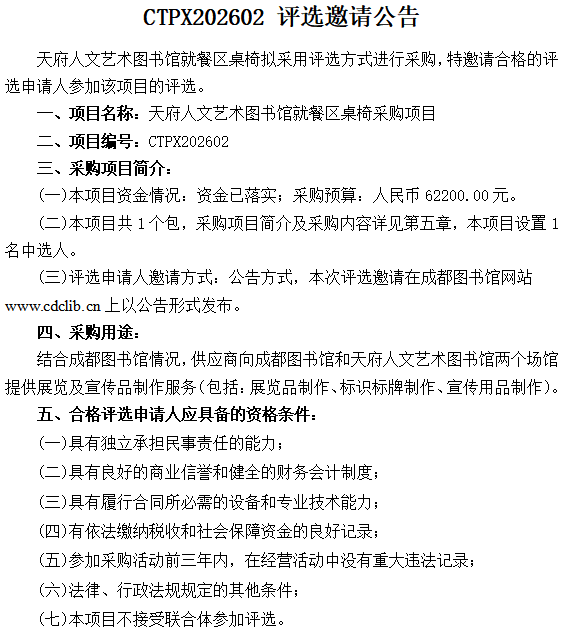 CTPX202602 评选邀请公告

天府人文艺术图书馆就餐区桌椅拟采用评选方式进行采购，特邀请合格的评选申请人参加该项目的评选。

一、项目名称：天府人文艺术图书馆就餐区桌椅采购项目

二、项目编号：CTPX202602

三、采购项目简介：

(一)本项目资金情况：资金已落实；采购预算：人民币 62200.00 元。

(二)本项目共 1 个包，采购项目简介及采购内容详见第五章，本项目设置 1 名中选人。

(三)评选申请人邀请方式：公告方式，本次评选邀请在成都图书馆网站 www.cdclib.cn 上以公告形式发布。

四、采购用途：

结合成都图书馆情况，供应商向成都图书馆和天府人文艺术图书馆两个场馆提供展览及宣传品制作服务（包括：展览品制作、标识标牌制作、宣传用品制作）。

五、合格评选申请人应具备的资格条件：

(一)具有独立承担民事责任的能力；

(二)具有良好的商业信誉和健全的财务会计制度；

(三)具有履行合同所必需的设备和专业技术能力；

(四)有依法缴纳税收和社会保障资金的良好记录；

(五)参加采购活动前三年内，在经营活动中没有重大违法记录；

(六)法律、行政法规规定的其他条件；

(七)本项目不接受联合体参加评选。